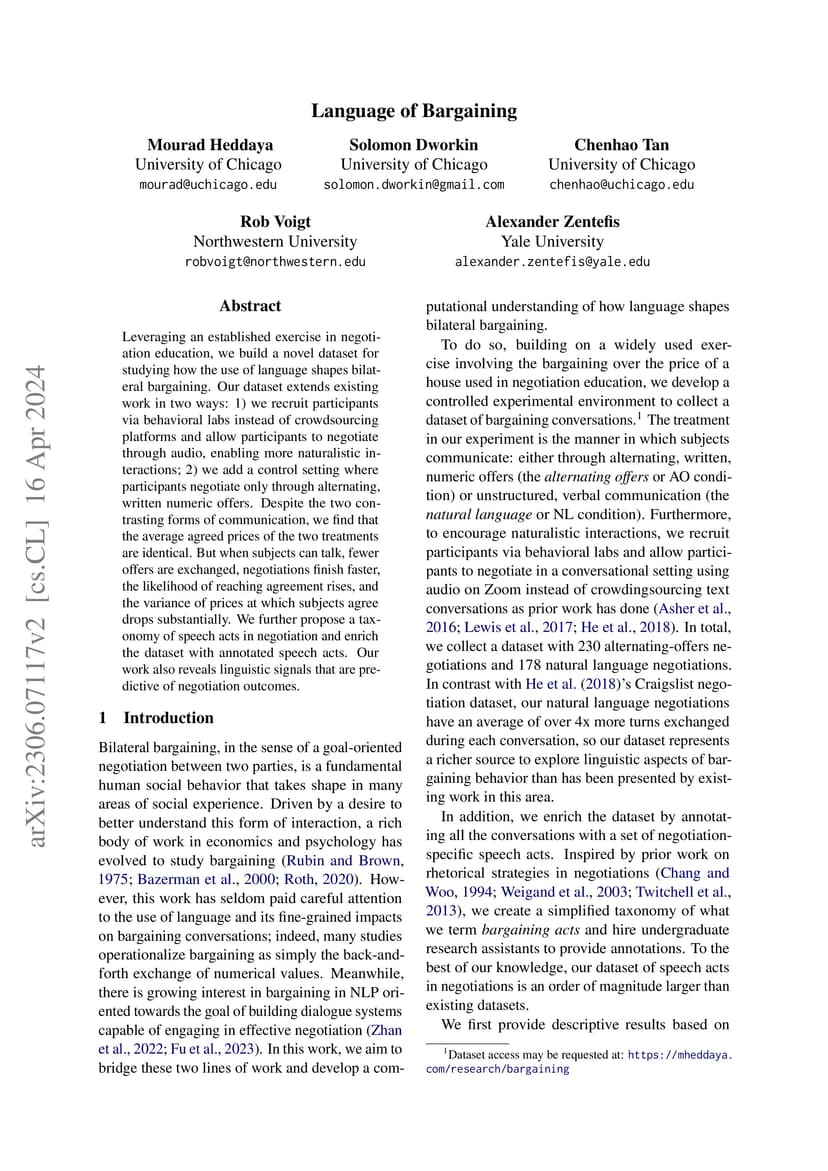 Language of Bargaining

Mourad Heddaya
University of Chicago
mourad@uchicago.edu

Solomon Dworkin
University of Chicago
solomon.dworkin@gmail.com

Chenhao Tan
University of Chicago
chenhao@uchicago.edu

Rob Voigt
Northwestern University
robvoigt@northwestern.edu

Alexander Zentefis
Yale University
alexander.zentefis@yale.edu

arXiv:2306.07117v2 [cs.CL] 16 Apr 2024

Abstract

Leveraging an established exercise in negotiation education, we build a novel dataset for studying how the use of language shapes bilateral bargaining. Our dataset extends existing work in two ways: 1) we recruit participants via behavioral labs instead of crowdsourcing platforms and allow participants to negotiate through audio, enabling more naturalistic interactions; 2) we add a control setting where participants negotiate only through alternating, written numeric offers. Despite the two contrasting forms of communication, we find that the average agreed prices of the two treatments are identical. But when subjects can talk, fewer offers are exchanged, negotiations finish faster, the likelihood of reaching agreement rises, and the variance of prices at which subjects agree drops substantially. We further propose a taxonomy of speech acts in negotiation and enrich the dataset with annotated speech acts. Our work also reveals linguistic signals that are predictive of negotiation outcomes.

1 Introduction

Bilateral bargaining, in the sense of a goal-oriented negotiation between two parties, is a fundamental human social behavior that takes shape in many areas of social experience. Driven by a desire to better understand this form of interaction, a rich body of work in economics and psychology has evolved to study bargaining (Rubin and Brown, 1975; Bazerman et al., 2000; Roth, 2020). However, this work has seldom paid careful attention to the use of language and its fine-grained impacts on bargaining conversations; indeed, many studies operationalize bargaining as simply the back-and-forth exchange of numerical values. Meanwhile, there is growing interest in bargaining in NLP oriented towards the goal of building dialogue systems capable of engaging in effective negotiation (Zhan et al., 2022; Fu et al., 2023). In this work, we aim to bridge these two lines of work and develop a computational understanding of how language shapes bilateral bargaining.

To do so, building on a widely used exercise involving the bargaining over the price of a house used in negotiation education, we develop a controlled experimental environment to collect a dataset of bargaining conversations.$^1$ The treatment in our experiment is the manner in which subjects communicate: either through alternating, written, numeric offers (the alternating offers or AO condition) or unstructured, verbal communication (the natural language or NL condition). Furthermore, to encourage naturalistic interactions, we recruit participants via behavioral labs and allow participants to negotiate in a conversational setting using audio on Zoom instead of crowdingsourcing text conversations as prior work has done (Asher et al., 2016; Lewis et al., 2017; He et al., 2018). In total, we collect a dataset with 230 alternating-offers negotiations and 178 natural language negotiations. In contrast with He et al. (2018)'s Craigslist negotiation dataset, our natural language negotiations have an average of over 4x more turns exchanged during each conversation, so our dataset represents a richer source to explore linguistic aspects of bargaining behavior than has been presented by existing work in this area.

In addition, we enrich the dataset by annotating all the conversations with a set of negotiation-specific speech acts. Inspired by prior work on rhetorical strategies in negotiations (Chang and Woo, 1994; Weigand et al., 2003; Twitchell et al., 2013), we create a simplified taxonomy of what we term bargaining acts and hire undergraduate research assistants to provide annotations. To the best of our knowledge, our dataset of speech acts in negotiations is an order of magnitude larger than existing datasets.

We first provide descriptive results based on

$^1$Dataset access may be requested at: https://mheddaya.com/research/bargaining